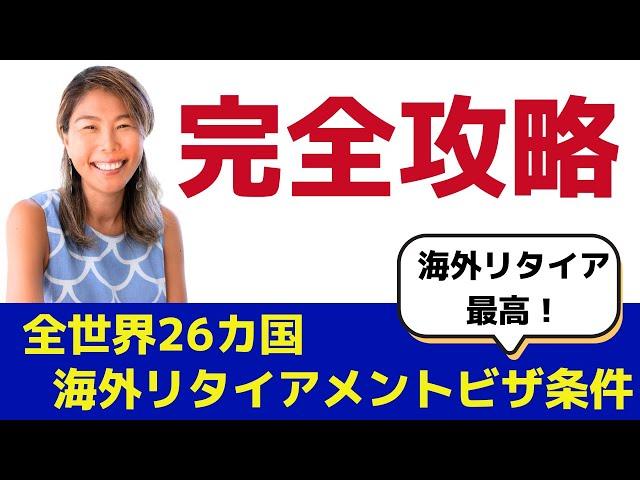 完全攻略

海外リタイア
最高！

全世界26カ国
海外リタイアメントビザ条件